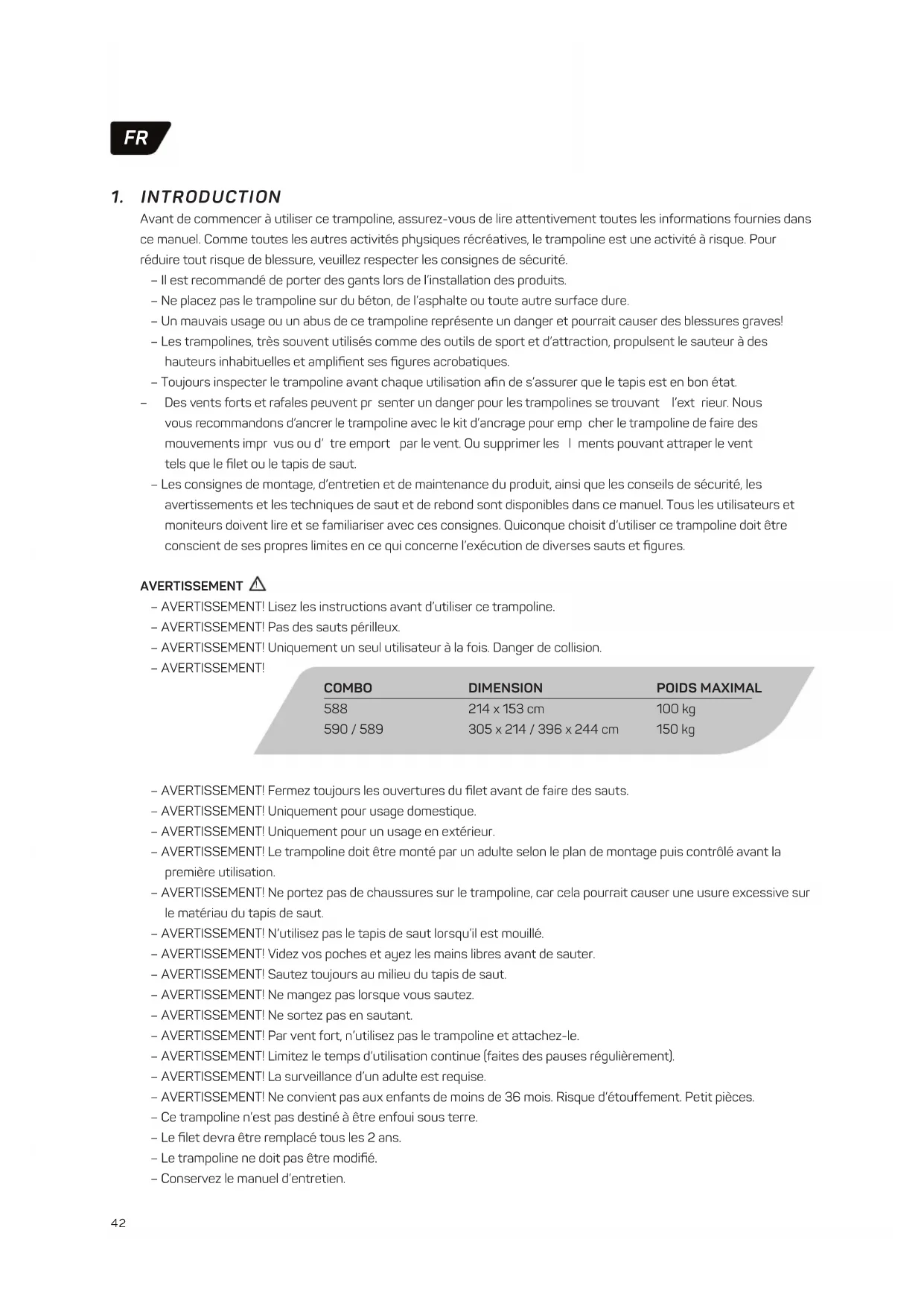 FR

1. INTRODUCTION

Avant de commencer à utiliser ce trampoline, assurez-vous de lire attentivement toutes les informations fournies dans ce manuel. Comme toutes les autres activités physiques récréatives, le trampoline est une activité à risque. Pour réduire tout risque de blessure, veuillez respecter les consignes de sécurité.

– Il est recommandé de porter des gants lors de l'installation des produits.
– Ne placez pas le trampoline sur du béton, de l'asphalte ou toute autre surface dure.
– Un mauvais usage ou un abus de ce trampoline représente un danger et pourrait causer des blessures graves!
– Les trampolines, très souvent utilisés comme des outils de sport et d'attraction, propulsent le sauteur à des hauteurs inhabituelles et amplifient ses figures acrobatiques.
– Toujours inspecter le trampoline avant chaque utilisation afin de s'assurer que le tapis est en bon état.
– Des vents forts et rafales peuvent pr senter un danger pour les trampolines se trouvant l'ext rieur. Nous vous recommandons d'ancrer le trampoline avec le kit d'ancrage pour emp cher le trampoline de faire des mouvements impr vus ou d' tre emport par le vent. Ou supprimer les l ments pouvant attraper le vent tels que le filet ou le tapis de saut.
– Les consignes de montage, d'entretien et de maintenance du produit, ainsi que les conseils de sécurité, les avertissements et les techniques de saut et de rebond sont disponibles dans ce manuel. Tous les utilisateurs et moniteurs doivent lire et se familiariser avec ces consignes. Quiconque choisit d'utiliser ce trampoline doit être conscient de ses propres limites en ce qui concerne l'exécution de diverses sauts et figures.

AVERTISSEMENT
– AVERTISSEMENT! Lisez les instructions avant d'utiliser ce trampoline.
– AVERTISSEMENT! Pas des sauts périlleux.
– AVERTISSEMENT! Uniquement un seul utilisateur à la fois. Danger de collision.
– AVERTISSEMENT!

| COMBO | DIMENSION | POIDS MAXIMAL |
|---|---|---|
| 588 | 214 x 153 cm | 100 kg |
| 590 / 589 | 305 x 214 / 396 x 244 cm | 150 kg |

– AVERTISSEMENT! Fermez toujours les ouvertures du filet avant de faire des sauts.
– AVERTISSEMENT! Uniquement pour usage domestique.
– AVERTISSEMENT! Uniquement pour un usage en extérieur.
– AVERTISSEMENT! Le trampoline doit être monté par un adulte selon le plan de montage puis contrôlé avant la première utilisation.
– AVERTISSEMENT! Ne portez pas de chaussures sur le trampoline, car cela pourrait causer une usure excessive sur le matériau du tapis de saut.
– AVERTISSEMENT! N'utilisez pas le tapis de saut lorsqu'il est mouillé.
– AVERTISSEMENT! Videz vos poches et ayez les mains libres avant de sauter.
– AVERTISSEMENT! Sautez toujours au milieu du tapis de saut.
– AVERTISSEMENT! Ne mangez pas lorsque vous sautez.
– AVERTISSEMENT! Ne sortez pas en sautant.
– AVERTISSEMENT! Par vent fort, n'utilisez pas le trampoline et attachez-le.
– AVERTISSEMENT! Limitez le temps d'utilisation continue (faites des pauses régulièrement).
– AVERTISSEMENT! La surveillance d'un adulte est requise.
– AVERTISSEMENT! Ne convient pas aux enfants de moins de 36 mois. Risque d'étouffement. Petit pièces.
– Ce trampoline n'est pas destiné à être enfoui sous terre.
– Le filet devra être remplacé tous les 2 ans.
– Le trampoline ne doit pas être modifié.
– Conservez le manuel d'entretien.

42